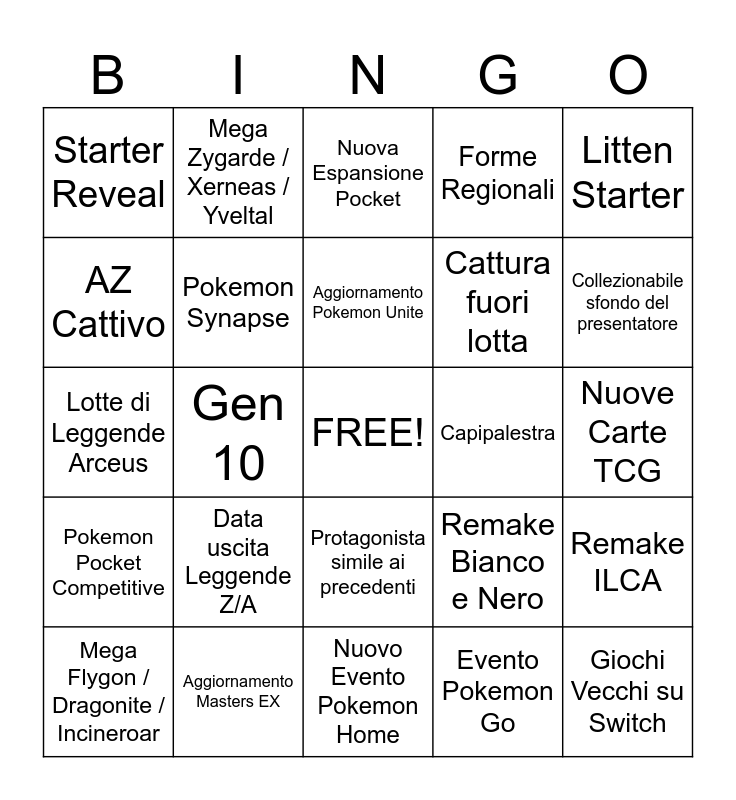 | B | I | N | G | O |
|---|---|---|---|---|
| Starter Reveal | Mega Zygarde / Xerneas / Yveltal | Nuova Espansione Pocket | Forme Regionali | Litten Starter |
| AZ Cattivo | Pokemon Synapse | Aggiornamento Pokemon Unite | Cattura fuori lotta | Collezionabile sfondo del presentatore |
| Lotte di Leggende Arceus | Gen 10 | FREE! | Capipalestra | Nuove Carte TCG |
| Pokemon Pocket Competitive | Data uscita Leggende Z/A | Protagonista simile ai precedenti | Remake Bianco e Nero | Remake ILCA |
| Mega Flygon / Dragonite / Incineroar | Aggiornamento Masters EX | Nuovo Evento Pokemon Home | Evento Pokemon Go | Giochi Vecchi su Switch |